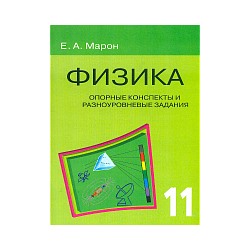 Е. А. Марон

ФИЗИКА

ОПОРНЫЕ КОНСПЕКТЫ И РАЗНОУРОВНЕВЫЕ ЗАДАНИЯ

11